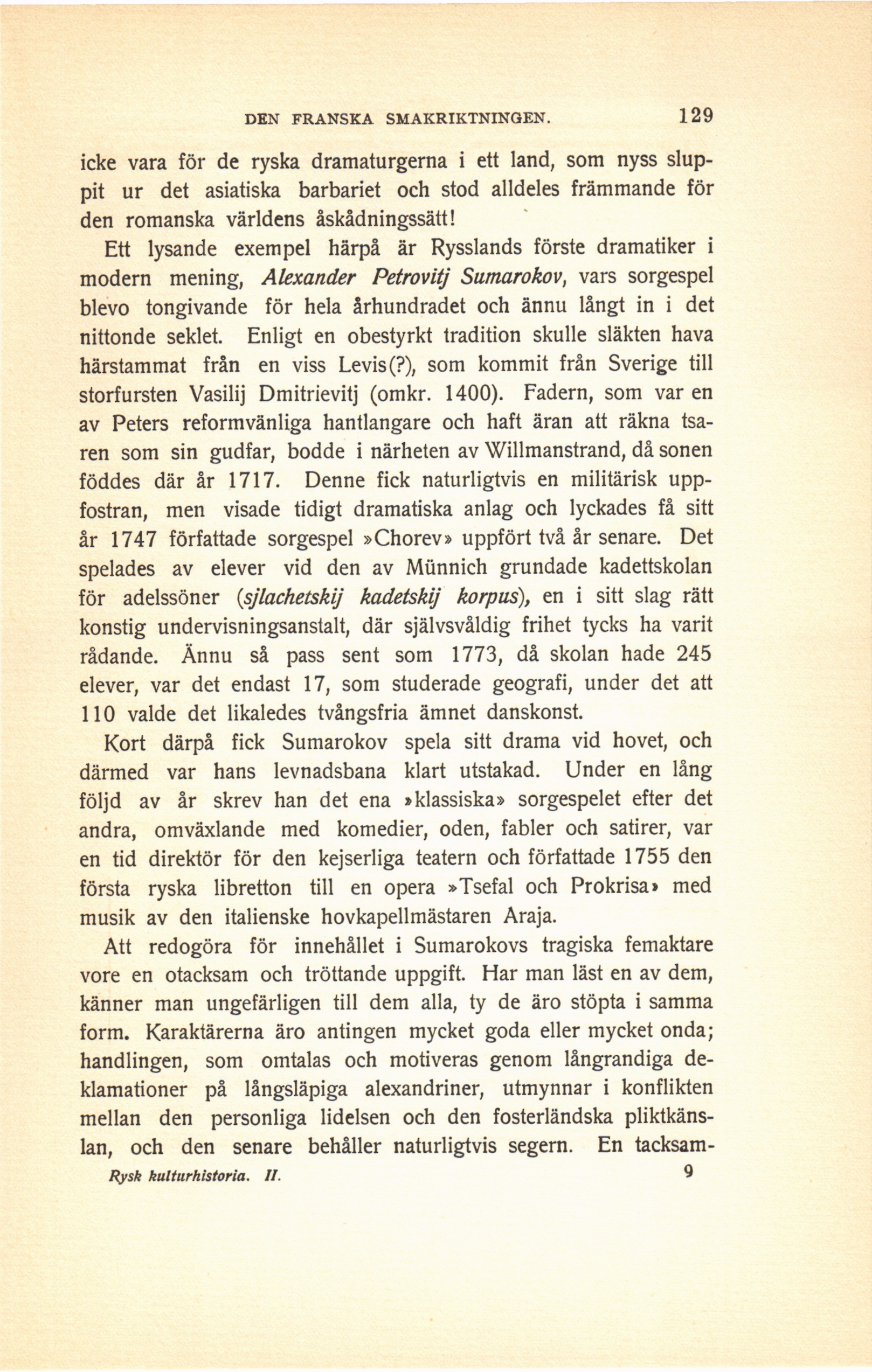 DEN FRANSKA SMAKRIKTNINGEN. 129

icke vara för de ryska dramaturgerna i ett land, som nyss sluppit ur det asiatiska barbariet och stod alldeles främmande för den romanska världens åskådningssätt!

Ett lysande exempel härpå är Rysslands förste dramatiker i modern mening, Alexander Petrovitj Sumarokov, vars sorgespel blevo tongivande för hela århundradet och ännu långt in i det nittonde seklet. Enligt en obestyrkt tradition skulle släkten hava härstammat från en viss Levis(?), som kommit från Sverige till storfursten Vasilij Dmitrievitj (omkr. 1400). Fadern, som var en av Peters reformvänliga hantlangare och haft äran att räkna tsaren som sin gudfar, bodde i närheten av Willmanstrand, då sonen föddes där år 1717. Denne fick naturligtvis en militärisk uppfostran, men visade tidigt dramatiska anlag och lyckades få sitt år 1747 författade sorgespel »Chorev» uppfört två år senare. Det spelades av elever vid den av Münnich grundade kadettskolan för adelssöner (sjlachetskij kadetskij korpus), en i sitt slag rätt konstig undervisningsanstalt, där självsvåldig frihet tycks ha varit rådande. Ännu så pass sent som 1773, då skolan hade 245 elever, var det endast 17, som studerade geografi, under det att 110 valde det likaledes tvångsfria ämnet danskonst.

Kort därpå fick Sumarokov spela sitt drama vid hovet, och därmed var hans levnadsbana klart utstakad. Under en lång följd av år skrev han det ena »klassiska» sorgespelet efter det andra, omväxlande med komedier, oden, fabler och satirer, var en tid direktör för den kejserliga teatern och författade 1755 den första ryska libretton till en opera »Tsefal och Prokrisa» med musik av den italienske hovkapellmästaren Araja.

Att redogöra för innehållet i Sumarokovs tragiska femaktare vore en otacksam och tröttande uppgift. Har man läst en av dem, känner man ungefärligen till dem alla, ty de äro stöpta i samma form. Karaktärerna äro antingen mycket goda eller mycket onda; handlingen, som omtalas och motiveras genom långrandiga deklamationer på långsläpiga alexandriner, utmynnar i konflikten mellan den personliga lidelsen och den fosterländska pliktkänslan, och den senare behåller naturligtvis segern. En tacksam-

Rysk kulturhistoria. II. 9